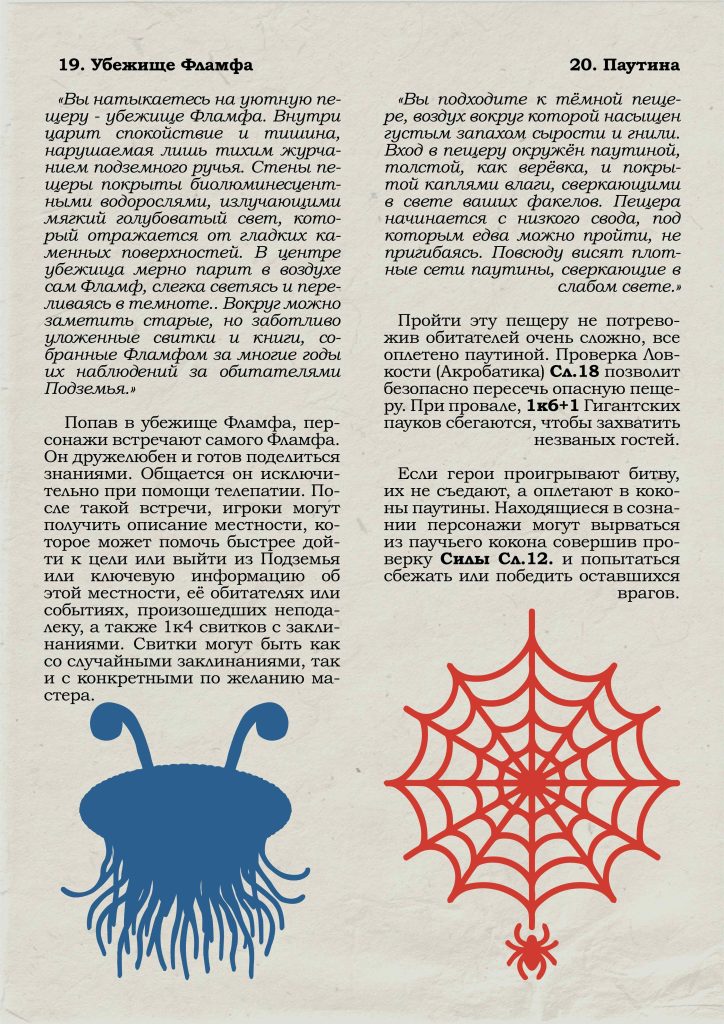 19. Убежище Фламфа

«Вы натыкаетесь на уютную пещеру - убежище Фламфа. Внутри царит спокойствие и тишина, нарушаемая лишь тихим журчанием подземного ручья. Стены пещеры покрыты биолюминесцентными водорослями, излучающими мягкий голубоватый свет, который отражается от гладких каменных поверхностей. В центре убежища мерно парит в воздухе сам Фламф, слегка светясь и переливаясь в темноте.. Вокруг можно заметить старые, но заботливо уложенные свитки и книги, собранные Фламфом за многие годы их наблюдений за обитателями Подземья.»

Попав в убежище Фламфа, персонажи встречают самого Фламфа. Он дружелюбен и готов поделиться знаниями. Общается он исключительно при помощи телепатии. После такой встречи, игроки могут получить описание местности, которое может помочь быстрее дойти к цели или выйти из Подземья или ключевую информацию об этой местности, её обитателях или событиях, произошедших неподалеку, а также 1к4 свитков с заклинаниями. Свитки могут быть как со случайными заклинаниями, так и с конкретными по желанию мастера.

20. Паутина

«Вы подходите к тёмной пещере, воздух вокруг которой насыщен густым запахом сырости и гнили. Вход в пещеру окружён паутиной, толстой, как верёвка, и покрытой каплями влаги, сверкающими в свете ваших факелов. Пещера начинается с низкого свода, под которым едва можно пройти, не пригибаясь. Повсюду висят плотные сети паутины, сверкающие в слабом свете.»

Пройти эту пещеру не потревожив обитателей очень сложно, все оплетено паутиной. Проверка Ловкости (Акробатика) Сл.18 позволит безопасно пересечь опасную пещеру. При провале, 1к6+1 Гигантских пауков сбегаются, чтобы захватить незваных гостей.

Если герои проигрывают битву, их не съедают, а оплетают в коконы паутины. Находящиеся в сознании персонажи могут вырваться из паучьего кокона совершив проверку Силы Сл.12. и попытаться сбежать или победить оставшихся врагов.